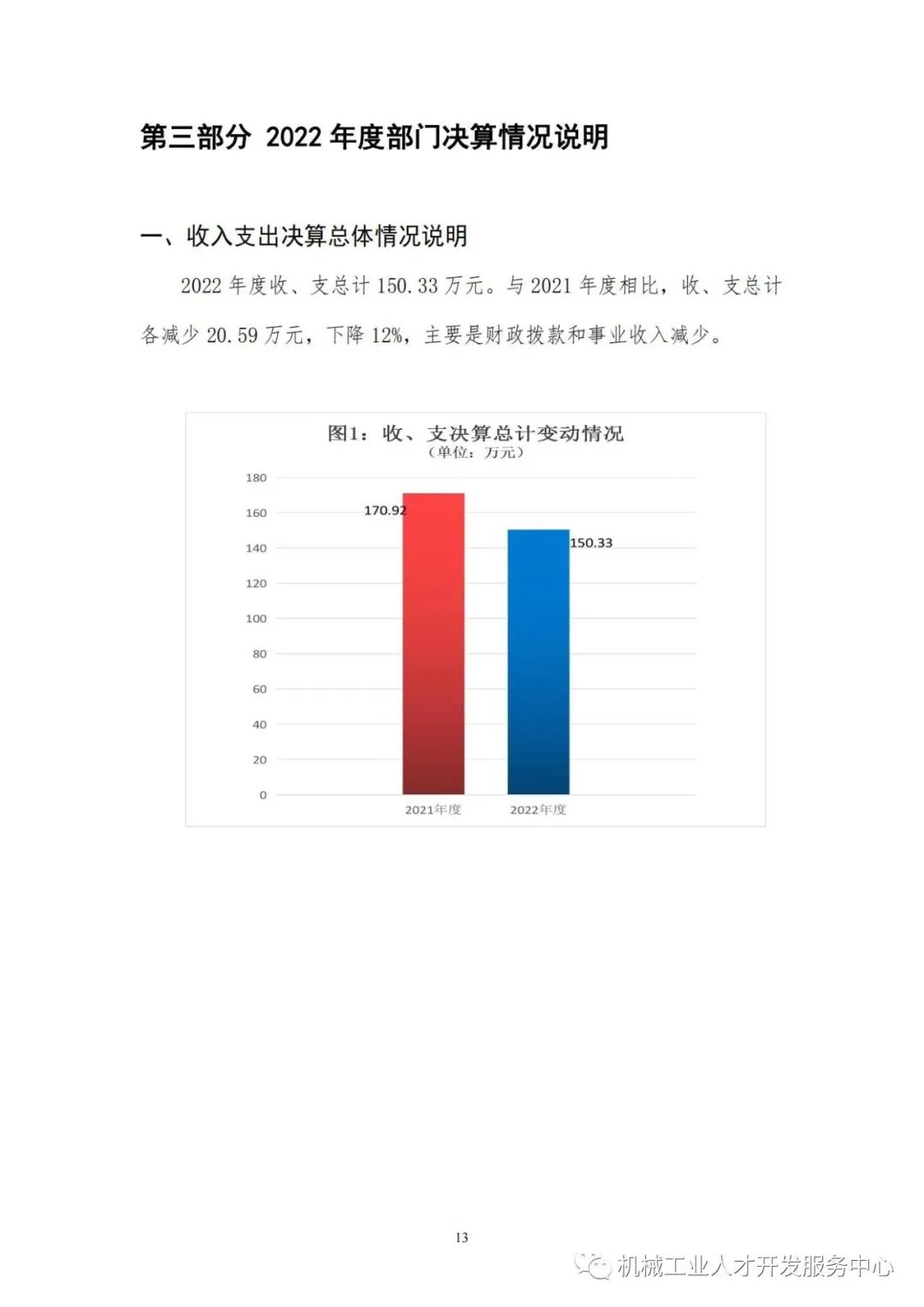 第三部分 2022年度部门决算情况说明

一、收入支出决算总体情况说明

2022年度收、支总计150.33万元。与2021年度相比，收、支总计各减少20.59万元，下降12%，主要是财政拨款和事业收入减少。

图1：收、支决算总计变动情况
（单位：万元）

180
160
140
120
100
80
60
40
20
0

170.92
150.33

2021年度
2022年度

13

机械工业人才开发服务中心